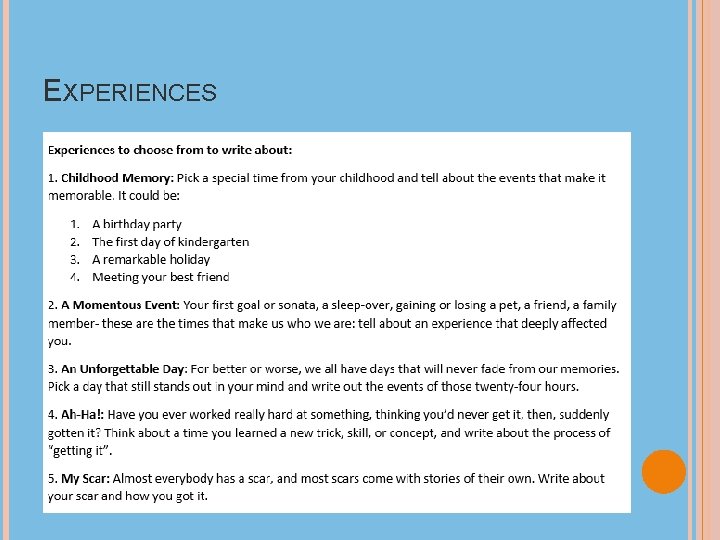 EXPERIENCES

Experiences to choose from to write about:

1. Childhood Memory: Pick a special time from your childhood and tell about the events that make it memorable. It could be:

1. A birthday party
2. The first day of kindergarten
3. A remarkable holiday
4. Meeting your best friend

2. A Momentous Event: Your first goal or sonata, a sleep-over, gaining or losing a pet, a friend, a family member- these are the times that make us who we are: tell about an experience that deeply affected you.

3. An Unforgettable Day: For better or worse, we all have days that will never fade from our memories. Pick a day that still stands out in your mind and write out the events of those twenty-four hours.

4. Ah-Ha!: Have you ever worked really hard at something, thinking you'd never get it, then, suddenly gotten it? Think about a time you learned a new trick, skill, or concept, and write about the process of "getting it".

5. My Scar: Almost everybody has a scar, and most scars come with stories of their own. Write about your scar and how you got it.